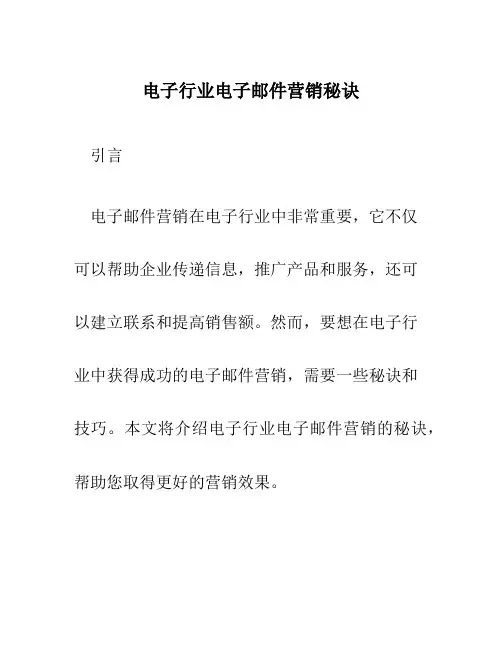 电子行业电子邮件营销秘诀

引言

电子邮件营销在电子行业中非常重要，它不仅可以帮助企业传递信息，推广产品和服务，还可以建立联系和提高销售额。然而，要想在电子行业中获得成功的电子邮件营销，需要一些秘诀和技巧。本文将介绍电子行业电子邮件营销的秘诀，帮助您取得更好的营销效果。